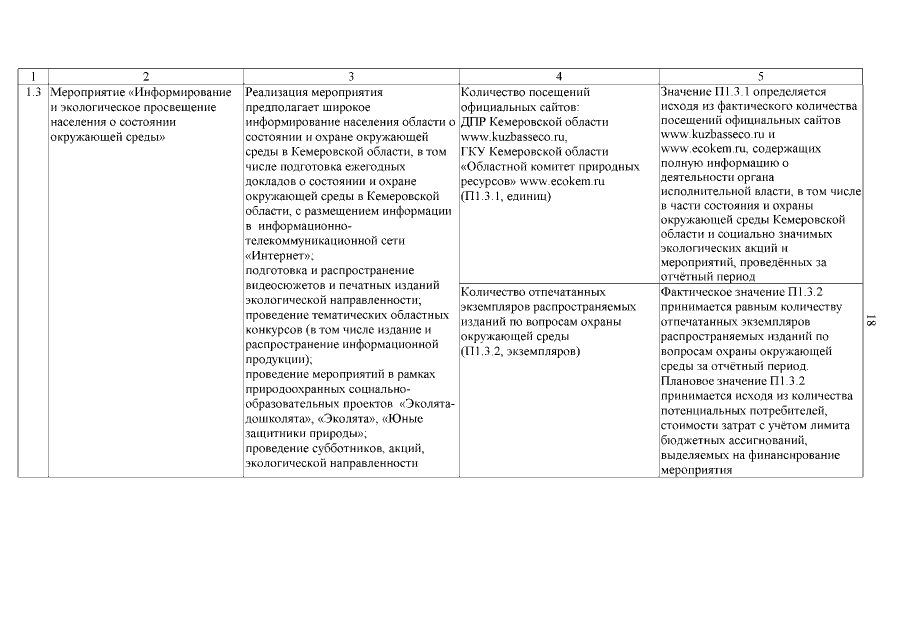 | 1 | 2 | 3 | 4 | 5 |
|---|---|---|---|---|
| 1.3 | Мероприятие «Информирование и экологическое просвещение населения о состоянии окружающей среды» | Реализация мероприятия предполагает широкое информирование населения области о состоянии и охране окружающей среды в Кемеровской области, в том числе подготовка ежегодных докладов о состоянии и охране окружающей среды в Кемеровской области, с размещением информации в информационно-телекоммуникационной сети «Интернет»; подготовка и распространение видеосюжетов и печатных изданий экологической направленности; проведение тематических областных конкурсов (в том числе издание и распространение информационной продукции); проведение мероприятий в рамках природоохранных социально-образовательных проектов «Эколята-дошколята», «Эколята», «Юные защитники природы»; проведение субботников, акций, экологической направленности | Количество посещений официальных сайтов: ДПР Кемеровской области www.kuzbasseco.ru, ГКУ Кемеровской области «Областной комитет природных ресурсов» www.ecokem.ru (П1.3.1, единиц) | Значение П1.3.1 определяется исходя из фактического количества посещений официальных сайтов www.kuzbasseco.ru и www.ecokem.ru, содержащих полную информацию о деятельности органа исполнительной власти, в том числе в части состояния и охраны окружающей среды Кемеровской области и социально значимых экологических акций и мероприятий, проведённых за отчётный период |
| | | | Количество отпечатанных экземпляров распространяемых изданий по вопросам охраны окружающей среды (П1.3.2, экземпляров) | Фактическое значение П1.3.2 принимается равным количеству отпечатанных экземпляров распространяемых изданий по вопросам охраны окружающей среды за отчётный период. Плановое значение П1.3.2 принимается исходя из количества потенциальных потребителей, стоимости затрат с учётом лимита бюджетных ассигнований, выделяемых на финансирование мероприятия |

18